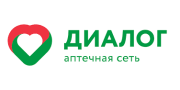 ДИАЛОГ
аптечная сеть